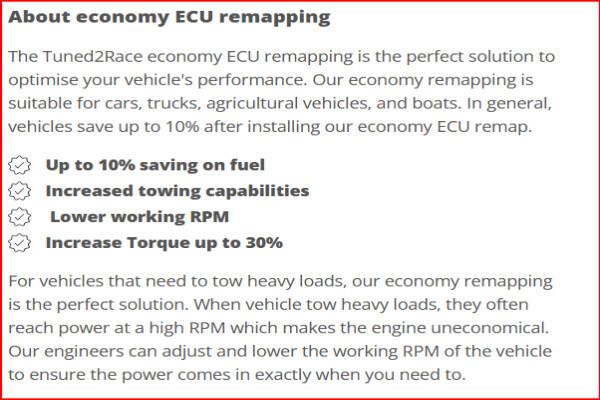 About economy ECU remapping

The Tuned2Race economy ECU remapping is the perfect solution to optimise your vehicle's performance. Our economy remapping is suitable for cars, trucks, agricultural vehicles, and boats. In general, vehicles save up to 10% after installing our economy ECU remap.

Up to 10% saving on fuel
Increased towing capabilities
Lower working RPM
Increase Torque up to 30%

For vehicles that need to tow heavy loads, our economy remapping is the perfect solution. When vehicle tow heavy loads, they often reach power at a high RPM which makes the engine uneconomical. Our engineers can adjust and lower the working RPM of the vehicle to ensure the power comes in exactly when you need to.